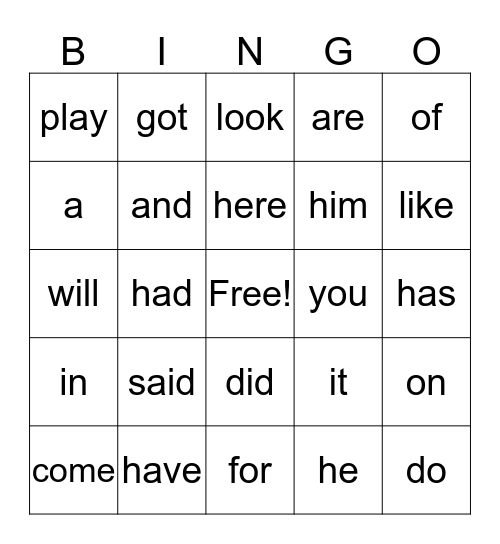 | B | I | N | G | O |
|---|---|---|---|---|
| play | got | look | are | of |
| a | and | here | him | like |
| will | had | Free! | you | has |
| in | said | did | it | on |
| come | have | for | he | do |